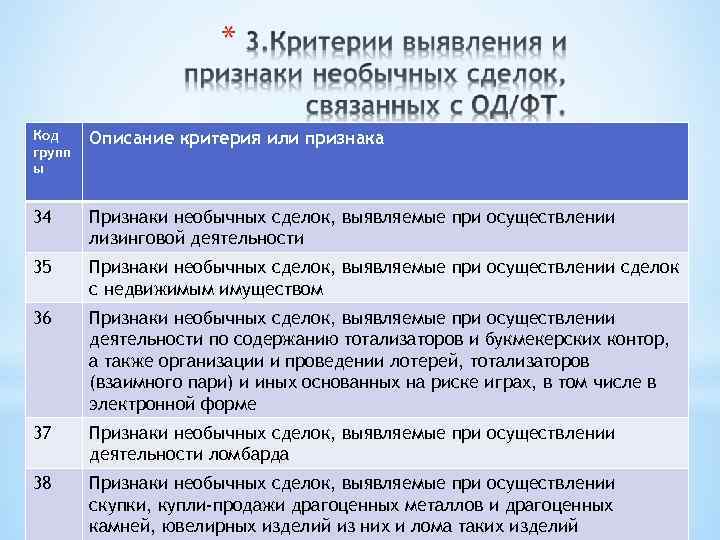 * 3.Критерии выявления и признаки необычных сделок, связанных с ОД/ФТ.

| Код группы | Описание критерия или признака |
|---|---|
| 34 | Признаки необычных сделок, выявляемые при осуществлении лизинговой деятельности |
| 35 | Признаки необычных сделок, выявляемые при осуществлении сделок с недвижимым имуществом |
| 36 | Признаки необычных сделок, выявляемые при осуществлении деятельности по содержанию тотализаторов и букмекерских контор, а также организации и проведении лотерей, тотализаторов (взаимного пари) и иных основанных на риске играх, в том числе в электронной форме |
| 37 | Признаки необычных сделок, выявляемые при осуществлении деятельности ломбарда |
| 38 | Признаки необычных сделок, выявляемые при осуществлении скупки, купли-продажи драгоценных металлов и драгоценных камней, ювелирных изделий из них и лома таких изделий |